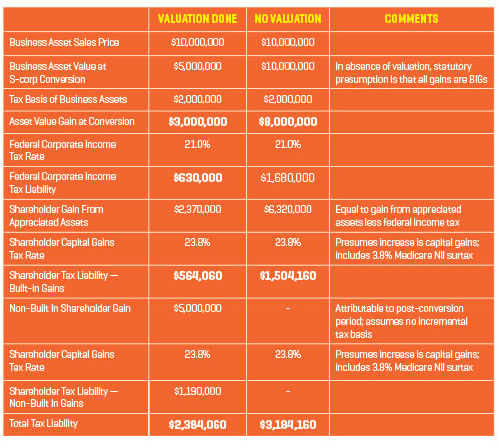 | | VALUATION DONE | NO VALUATION | COMMENTS |
|---|---|---|---|
| Business Asset Sales Price | $10,000,000 | $10,000,000 | |
| Business Asset Value at S-corp Conversion | $5,000,000 | $10,000,000 | In absence of valuation, statutory presumption is that all gains are BIGs |
| Tax Basis of Business Assets | $2,000,000 | $2,000,000 | |
| Asset Value Gain at Conversion | $3,000,000 | $8,000,000 | |
| Federal Corporate Income Tax Rate | 21.0% | 21.0% | |
| Federal Corporate Income Tax Liability | $630,000 | $1,680,000 | |
| Shareholder Gain From Appreciated Assets | $2,370,000 | $6,320,000 | Equal to gain from appreciated assets less federal income tax |
| Shareholder Capital Gains Tax Rate | 23.8% | 23.8% | Presumes increase is capital gains; includes 3.8% Medicare NII surtax |
| Shareholder Tax Liability — Built-In Gains | $564,060 | $1,504,160 | |
| Non-Built In Shareholder Gain | $5,000,000 | - | Attributable to post-conversion period; assumes no incremental tax basis |
| Shareholder Capital Gains Tax Rate | 23.8% | 23.8% | Presumes increase is capital gains; includes 3.8% Medicare NII surtax |
| Shareholder Tax Liability — Non-Built In Gains | $1,190,000 | - | |
| Total Tax Liability | $2,384,060 | $3,184,160 | |